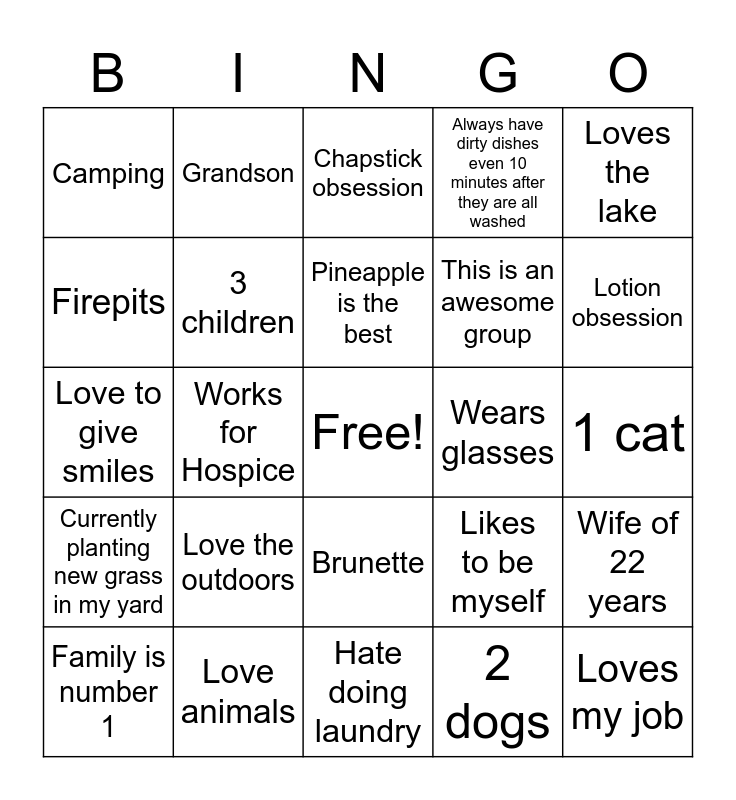 | B | I | N | G | O |
|---|---|---|---|---|
| Camping | Grandson | Chapstick obsession | Always have dirty dishes even 10 minutes after they are all washed | Loves the lake |
| Firepits | 3 children | Pineapple is the best | This is an awesome group | Lotion obsession |
| Love to give smiles | Works for Hospice | Free! | Wears glasses | 1 cat |
| Currently planting new grass in my yard | Love the outdoors | Brunette | Likes to be myself | Wife of 22 years |
| Family is number 1 | Love animals | Hate doing laundry | 2 dogs | Loves my job |